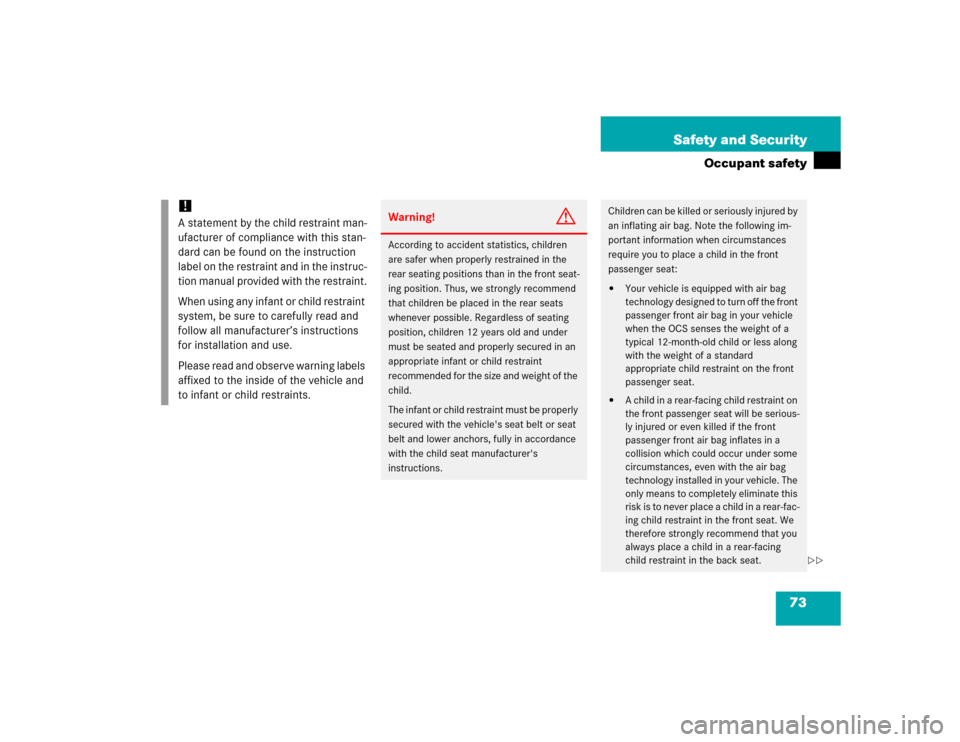 Safety and Security

Occupant safety

!
A statement by the child restraint manufacturer of compliance with this standard can be found on the instruction label on the restraint and in the instruction manual provided with the restraint.

When using any infant or child restraint system, be sure to carefully read and follow all manufacturer's instructions for installation and use.

Please read and observe warning labels affixed to the inside of the vehicle and to infant or child restraints.

Warning!

According to accident statistics, children are safer when properly restrained in the rear seating positions than in the front seating position. Thus, we strongly recommend that children be placed in the rear seats whenever possible. Regardless of seating position, children 12 years old and under must be seated and properly secured in an appropriate infant or child restraint recommended for the size and weight of the child.

The infant or child restraint must be properly secured with the vehicle's seat belt or seat belt and lower anchors, fully in accordance with the child seat manufacturer's instructions.

Children can be killed or seriously injured by an inflating air bag. Note the following important information when circumstances require you to place a child in the front passenger seat:

• Your vehicle is equipped with air bag technology designed to turn off the front passenger front air bag in your vehicle when the OCS senses the weight of a typical 12-month-old child or less along with the weight of a standard appropriate child restraint on the front passenger seat.

• A child in a rear-facing child restraint on the front passenger seat will be seriously injured or even killed if the front passenger front air bag inflates in a collision which could occur under some circumstances, even with the air bag technology installed in your vehicle. The only means to completely eliminate this risk is to never place a child in a rear-facing child restraint in the front seat. We therefore strongly recommend that you always place a child in a rear-facing child restraint in the back seat.

▷▷

73

carmanualsonline.info